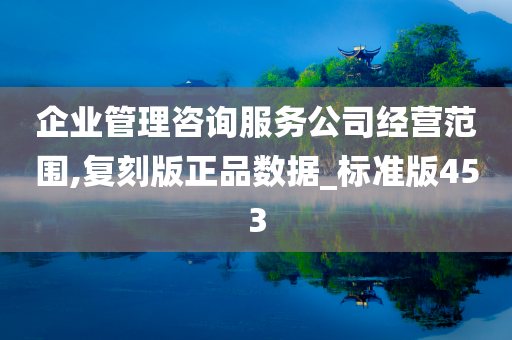 企业管理咨询服务公司经营范围,复刻版正品数据_标准版453